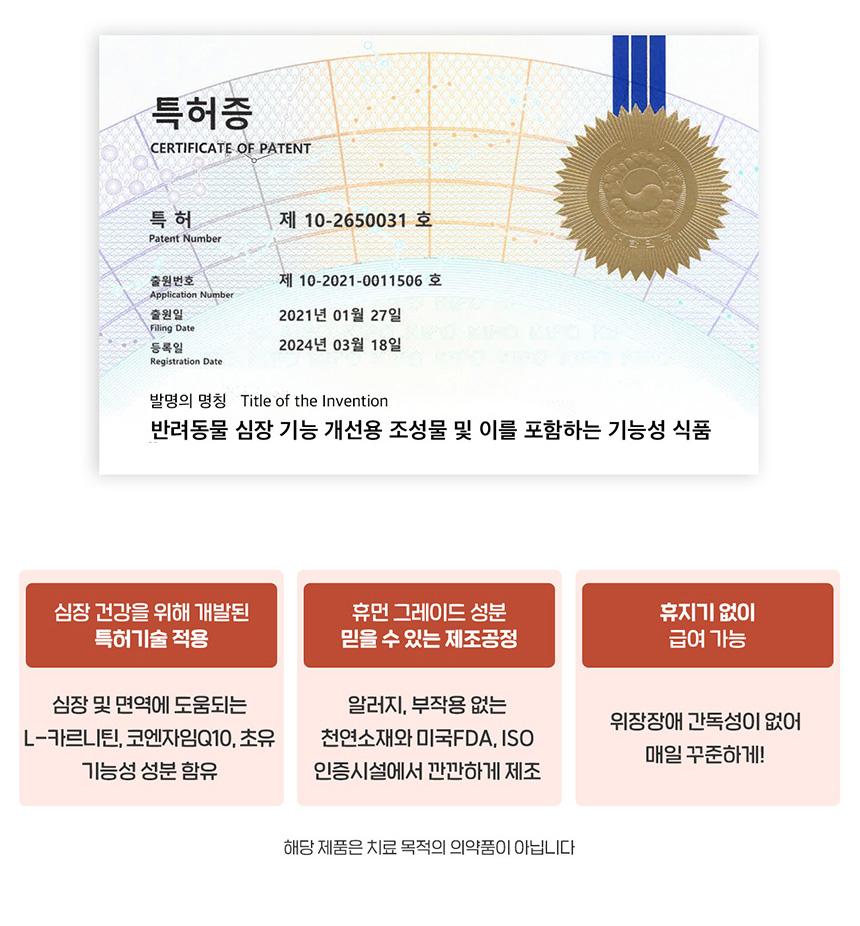 특허증
CERTIFICATE OF PATENT

특 허
Patent Number
제 10-2650031 호

출원번호
Application Number
제 10-2021-0011506 호

출원일
Filing Date
2021년 01월 27일

등록일
Registration Date
2024년 03월 18일

발명의 명칭 Title of the Invention
반려동물 심장 기능 개선용 조성물 및 이를 포함하는 기능성 식품

심장 건강을 위해 개발된
특허기술 적용

심장 및 면역에 도움되는
L-카르니틴, 코엔자임Q10, 초유
기능성 성분 함유

휴먼 그레이드 성분
믿을 수 있는 제조공정

알러지, 부작용 없는
천연소재와 미국FDA, ISO
인증시설에서 깐깐하게 제조

휴지기 없이
급여 가능

위장장애 간독성이 없어
매일 꾸준하게!

해당 제품은 치료 목적의 의약품이 아닙니다